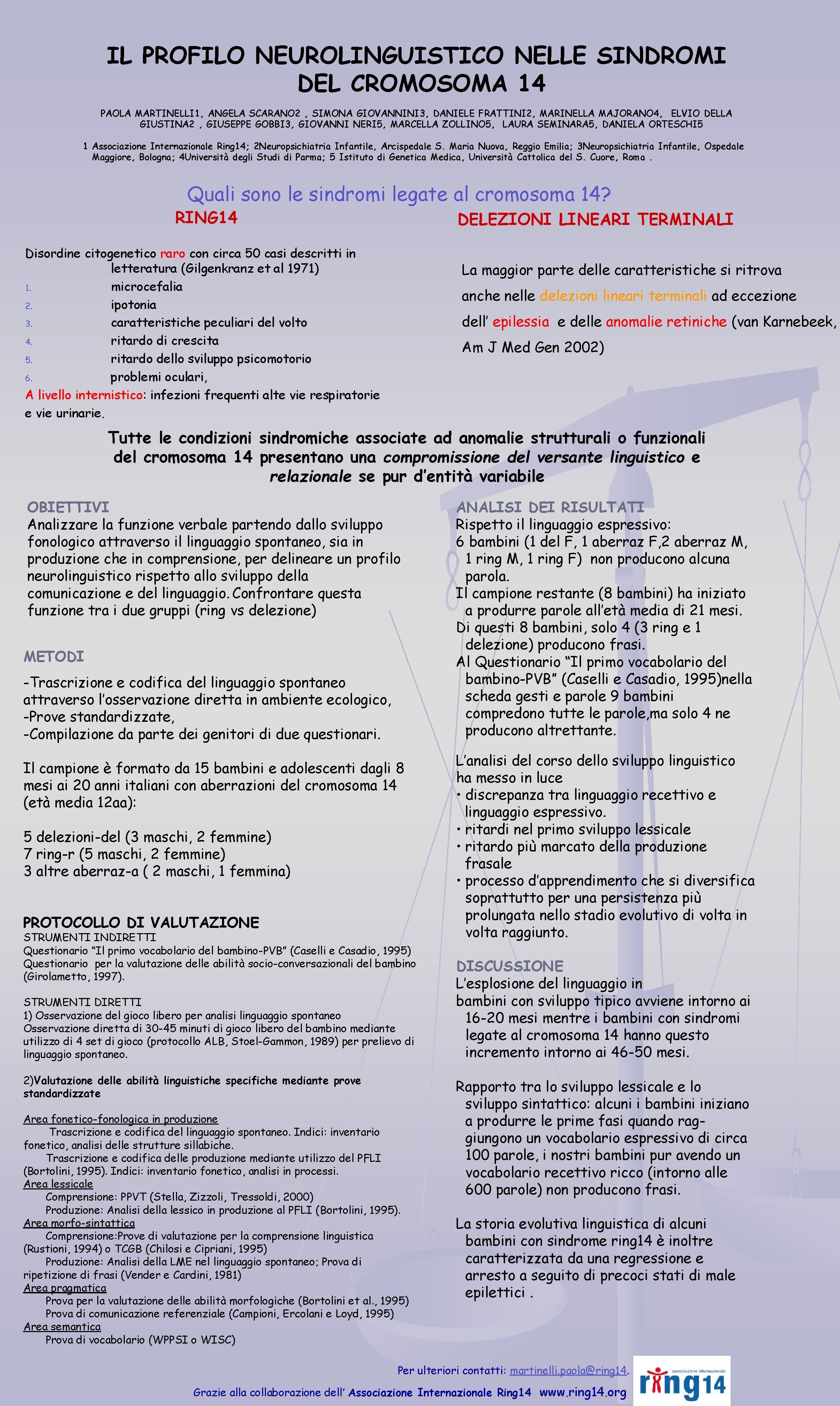 IL PROFILO NEUROLINGUISTICO NELLE SINDROMI DEL CROMOSOMA 14

PAOLA MARTINELLI1, ANGELA SCARANO2 , SIMONA GIOVANNINI3, DANIELE FRATTINI2, MARINELLA MAJORANO4, ELVIO DELLA GIUSTINA2 , GIUSEPPE GOBBI3, GIOVANNI NERI5, MARCELLA ZOLLINO5, LAURA SEMINARA5, DANIELA ORTESCHI5

1 Associazione Internazionale Ring14; 2Neuropsichiatria Infantile, Arcispedale S. Maria Nuova, Reggio Emilia; 3Neuropsichiatria Infantile, Ospedale Maggiore, Bologna; 4Università degli Studi di Parma; 5 Istituto di Genetica Medica, Università Cattolica del S. Cuore, Roma .

Quali sono le sindromi legate al cromosoma 14?

RING14

Disordine citogenetico raro con circa 50 casi descritti in letteratura (Gilgenkranz et al 1971)
1. microcefalia
2. ipotonia
3. caratteristiche peculiari del volto
4. ritardo di crescita
5. ritardo dello sviluppo psicomotorio
6. problemi oculari,
A livello internistico: infezioni frequenti alte vie respiratorie e vie urinarie.

DELEZIONI LINEARI TERMINALI

La maggior parte delle caratteristiche si ritrova anche nelle delezioni lineari terminali ad eccezione dell' epilessia e delle anomalie retiniche (van Karnebeek, Am J Med Gen 2002)

Tutte le condizioni sindromiche associate ad anomalie strutturali o funzionali del cromosoma 14 presentano una compromissione del versante linguistico e relazionale se pur d'entità variabile

OBIETTIVI
Analizzare la funzione verbale partendo dallo sviluppo fonologico attraverso il linguaggio spontaneo, sia in produzione che in comprensione, per delineare un profilo neurolinguistico rispetto allo sviluppo della comunicazione e del linguaggio. Confrontare questa funzione tra i due gruppi (ring vs delezione)

METODI

-Trascrizione e codifica del linguaggio spontaneo attraverso l'osservazione diretta in ambiente ecologico,
-Prove standardizzate,
-Compilazione da parte dei genitori di due questionari.

Il campione è formato da 15 bambini e adolescenti dagli 8 mesi ai 20 anni italiani con aberrazioni del cromosoma 14 (età media 12aa):

5 delezioni-del (3 maschi, 2 femmine)
7 ring-r (5 maschi, 2 femmine)
3 altre aberraz-a ( 2 maschi, 1 femmina)

PROTOCOLLO DI VALUTAZIONE
STRUMENTI INDIRETTI
Questionario "Il primo vocabolario del bambino-PVB" (Caselli e Casadio, 1995)
Questionario per la valutazione delle abilità socio-conversazionali del bambino (Girolametto, 1997).

STRUMENTI DIRETTI
1) Osservazione del gioco libero per analisi linguaggio spontaneo
Osservazione diretta di 30-45 minuti di gioco libero del bambino mediante utilizzo di 4 set di gioco (protocollo ALB, Stoel-Gammon, 1989) per prelievo di linguaggio spontaneo.

2)Valutazione delle abilità linguistiche specifiche mediante prove standardizzate

Area fonetico-fonologica in produzione
Trascrizione e codifica del linguaggio spontaneo. Indici: inventario fonetico, analisi delle strutture sillabiche.
Trascrizione e codifica delle produzione mediante utilizzo del PFLI (Bortolini, 1995). Indici: inventario fonetico, analisi in processi.
Area lessicale
Comprensione: PPVT (Stella, Zizzoli, Tressoldi, 2000)
Produzione: Analisi della lessico in produzione al PFLI (Bortolini, 1995).
Area morfo-sintattica
Comprensione:Prove di valutazione per la comprensione linguistica (Rustioni, 1994) o TCGB (Chilosi e Cipriani, 1995)
Produzione: Analisi della LME nel linguaggio spontaneo; Prova di ripetizione di frasi (Vender e Cardini, 1981)
Area pragmatica
Prova per la valutazione delle abilità morfologiche (Bortolini et al., 1995)
Prova di comunicazione referenziale (Campioni, Ercolani e Loyd, 1995)
Area semantica
Prova di vocabolario (WPPSI o WISC)

ANALISI DEI RISULTATI
Rispetto il linguaggio espressivo:
6 bambini (1 del F, 1 aberraz F,2 aberraz M, 1 ring M, 1 ring F) non producono alcuna parola.
Il campione restante (8 bambini) ha iniziato a produrre parole all'età media di 21 mesi.
Di questi 8 bambini, solo 4 (3 ring e 1 delezione) producono frasi.
Al Questionario "Il primo vocabolario del bambino-PVB" (Caselli e Casadio, 1995)nella scheda gesti e parole 9 bambini compredono tutte le parole,ma solo 4 ne producono altrettante.

L'analisi del corso dello sviluppo linguistico ha messo in luce
• discrepanza tra linguaggio recettivo e linguaggio espressivo.
• ritardi nel primo sviluppo lessicale
• ritardo più marcato della produzione frasale
• processo d'apprendimento che si diversifica soprattutto per una persistenza più prolungata nello stadio evolutivo di volta in volta raggiunto.

DISCUSSIONE
L'esplosione del linguaggio in bambini con sviluppo tipico avviene intorno ai 16-20 mesi mentre i bambini con sindromi legate al cromosoma 14 hanno questo incremento intorno ai 46-50 mesi.

Rapporto tra lo sviluppo lessicale e lo sviluppo sintattico: alcuni i bambini iniziano a produrre le prime fasi quando raggiungono un vocabolario espressivo di circa 100 parole, i nostri bambini pur avendo un vocabolario recettivo ricco (intorno alle 600 parole) non producono frasi.

La storia evolutiva linguistica di alcuni bambini con sindrome ring14 è inoltre caratterizzata da una regressione e arresto a seguito di precoci stati di male epilettici .

Per ulteriori contatti: martinelli.paola@ring14.
Grazie alla collaborazione dell' Associazione Internazionale Ring14 www.ring14.org

associazione internazionale ring14